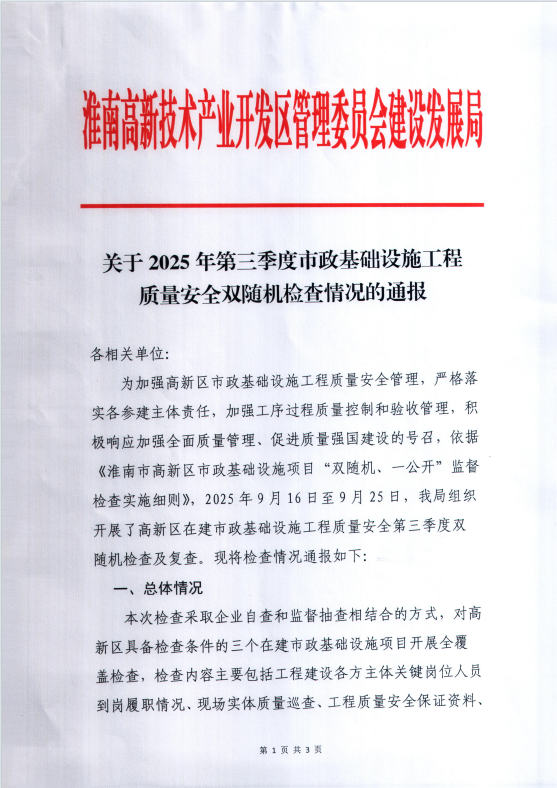 淮南高新技术产业开发区管理委员会建设发展局

关于 2025 年第三季度市政基础设施工程质量安全双随机检查情况的通报

各相关单位:

为加强高新区市政基础设施工程质量安全管理，严格落实各参建主体责任，加强工序过程质量控制和验收管理，积极响应加强全面质量管理、促进质量强国建设的号召，依据《淮南市高新区市政基础设施项目“双随机、一公开”监督检查实施细则》，2025 年 9 月 16 日至 9 月 25 日，我局组织开展了高新区在建市政基础设施工程质量安全第三季度双随机检查及复查。现将检查情况通报如下:

一、总体情况

本次检查采取企业自查和监督抽查相结合的方式，对高新区具备检查条件的三个在建市政基础设施项目开展全覆盖检查，检查内容主要包括工程建设各方主体关键岗位人员到岗履职情况、现场实体质量巡查、工程质量安全保证资料、

第 1 页 共 3 页